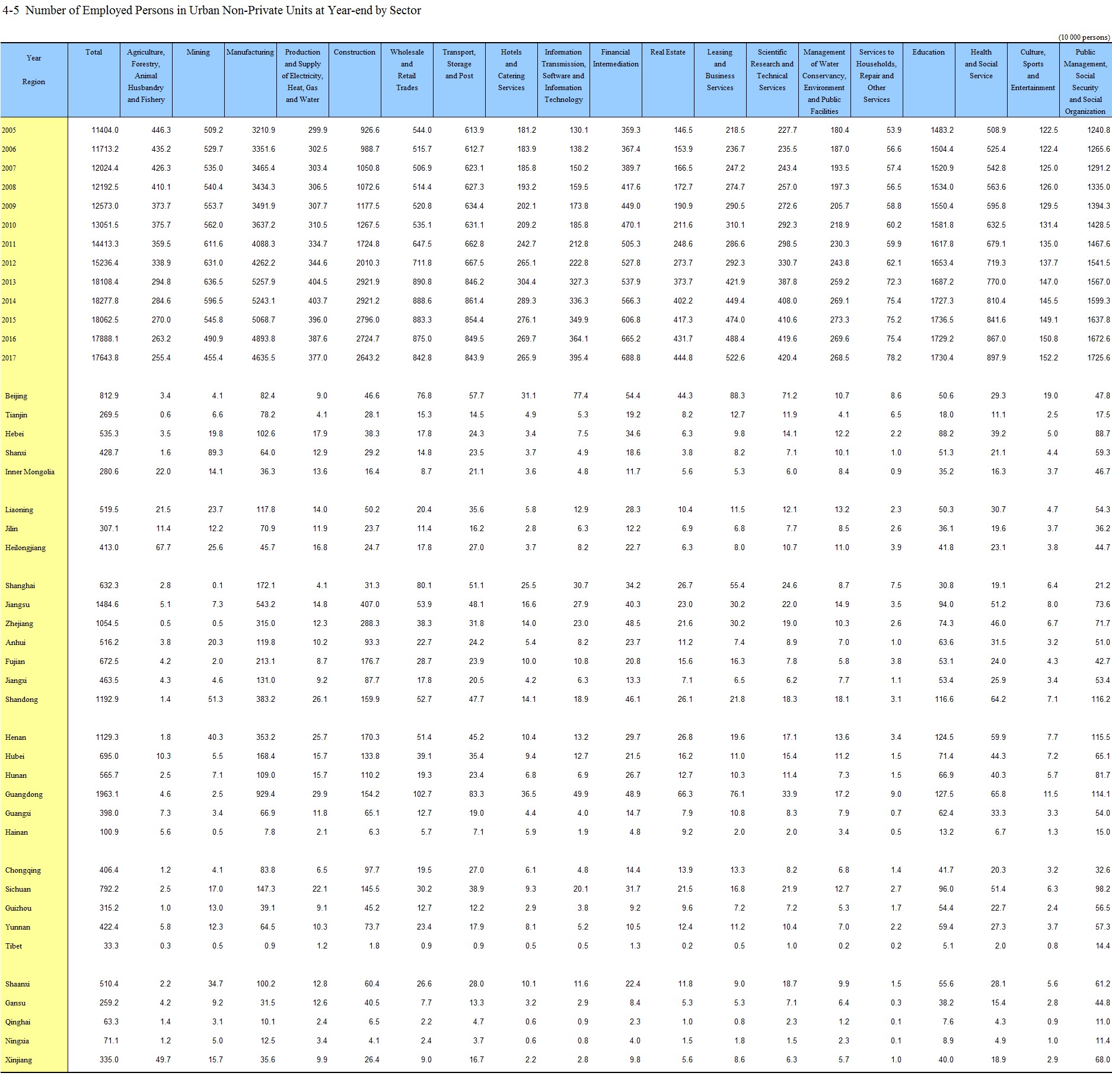 4-5 Number of Employed Persons in Urban Non-Private Units at Year-end by Sector

(10 000 persons)

| Year Region | Total | Agriculture, Forestry, Animal Husbandry and Fishery | Mining | Manufacturing | Production and Supply of Electricity, Heat, Gas and Water | Construction | Wholesale and Retail Trades | Transport, Storage and Post | Hotels and Catering Services | Information Transmission, Software and Information Technology | Financial Intermediation | Real Estate | Leasing and Business Services | Scientific Research and Technical Services | Management of Water Conservancy, Environment and Public Facilities | Services to Households, Repair and Other Services | Education | Health and Social Service | Culture, Sports and Entertainment | Public Management, Social Security and Social Organization |
|---|---|---|---|---|---|---|---|---|---|---|---|---|---|---|---|---|---|---|---|---|
| 2005 | 11404.0 | 446.3 | 509.2 | 3210.9 | 299.9 | 926.6 | 544.0 | 613.9 | 181.2 | 130.1 | 359.3 | 146.5 | 218.5 | 227.7 | 180.4 | 53.9 | 1483.2 | 508.9 | 122.5 | 1240.8 |
| 2006 | 11713.2 | 435.2 | 529.7 | 3351.6 | 302.5 | 988.7 | 515.7 | 612.7 | 183.9 | 138.2 | 367.4 | 153.9 | 236.7 | 235.5 | 187.0 | 56.6 | 1504.4 | 525.4 | 122.4 | 1265.6 |
| 2007 | 12024.4 | 426.3 | 535.0 | 3465.4 | 303.4 | 1050.8 | 506.9 | 623.1 | 185.8 | 150.2 | 389.7 | 166.5 | 247.2 | 243.4 | 193.5 | 57.4 | 1520.9 | 542.8 | 125.0 | 1291.2 |
| 2008 | 12192.5 | 410.1 | 540.4 | 3434.3 | 306.5 | 1072.6 | 514.4 | 627.3 | 193.2 | 159.5 | 417.6 | 172.7 | 274.7 | 257.0 | 197.3 | 56.5 | 1534.0 | 563.6 | 126.0 | 1335.0 |
| 2009 | 12573.0 | 373.7 | 553.7 | 3491.9 | 307.7 | 1177.5 | 520.8 | 634.4 | 202.1 | 173.8 | 449.0 | 190.9 | 290.5 | 272.6 | 205.7 | 58.8 | 1550.4 | 595.8 | 129.5 | 1394.3 |
| 2010 | 13051.5 | 375.7 | 562.0 | 3637.2 | 310.5 | 1267.5 | 535.1 | 631.1 | 209.2 | 185.8 | 470.1 | 211.6 | 310.1 | 292.3 | 218.9 | 60.2 | 1581.8 | 632.5 | 131.4 | 1428.5 |
| 2011 | 14413.3 | 359.5 | 611.6 | 4088.3 | 334.7 | 1724.8 | 647.5 | 662.8 | 242.7 | 212.8 | 505.3 | 248.6 | 286.6 | 298.5 | 230.3 | 59.9 | 1617.8 | 679.1 | 135.0 | 1467.6 |
| 2012 | 15236.4 | 338.9 | 631.0 | 4262.2 | 344.6 | 2010.3 | 711.8 | 667.5 | 265.1 | 222.8 | 527.8 | 273.7 | 292.3 | 330.7 | 243.8 | 62.1 | 1653.4 | 719.3 | 137.7 | 1541.5 |
| 2013 | 18108.4 | 294.8 | 636.5 | 5257.9 | 404.5 | 2921.9 | 890.8 | 846.2 | 304.4 | 327.3 | 537.9 | 373.7 | 421.9 | 387.8 | 259.2 | 72.3 | 1687.2 | 770.0 | 147.0 | 1567.0 |
| 2014 | 18277.8 | 284.6 | 596.5 | 5243.1 | 403.7 | 2921.2 | 888.6 | 861.4 | 289.3 | 336.3 | 566.3 | 402.2 | 449.4 | 408.0 | 269.1 | 75.4 | 1727.3 | 810.4 | 145.5 | 1599.3 |
| 2015 | 18062.5 | 270.0 | 545.8 | 5068.7 | 396.0 | 2796.0 | 883.3 | 854.4 | 276.1 | 349.9 | 606.8 | 417.3 | 474.0 | 410.6 | 273.3 | 75.2 | 1736.5 | 841.6 | 149.1 | 1637.8 |
| 2016 | 17888.1 | 263.2 | 490.9 | 4893.8 | 387.6 | 2724.7 | 875.0 | 849.5 | 269.7 | 364.1 | 665.2 | 431.7 | 488.4 | 419.6 | 269.6 | 75.4 | 1729.2 | 867.0 | 150.8 | 1672.6 |
| 2017 | 17643.8 | 255.4 | 455.4 | 4635.5 | 377.0 | 2643.2 | 842.8 | 843.9 | 265.9 | 395.4 | 688.8 | 444.8 | 522.6 | 420.4 | 268.5 | 78.2 | 1730.4 | 897.9 | 152.2 | 1725.6 |
| Beijing | 812.9 | 3.4 | 4.1 | 82.4 | 9.0 | 46.6 | 76.8 | 57.7 | 31.1 | 77.4 | 54.4 | 44.3 | 88.3 | 71.2 | 10.7 | 8.6 | 50.6 | 29.3 | 19.0 | 47.8 |
| Tianjin | 269.5 | 0.6 | 6.6 | 78.2 | 4.1 | 28.1 | 15.3 | 14.5 | 4.9 | 5.3 | 19.2 | 8.2 | 12.7 | 11.9 | 4.1 | 6.5 | 18.0 | 11.1 | 2.5 | 17.5 |
| Hebei | 535.3 | 3.5 | 19.8 | 102.6 | 17.9 | 38.3 | 17.8 | 24.3 | 3.4 | 7.5 | 34.6 | 6.3 | 9.8 | 14.1 | 12.2 | 2.2 | 88.2 | 39.2 | 5.0 | 88.7 |
| Shanxi | 428.7 | 1.6 | 89.3 | 64.0 | 12.9 | 29.2 | 14.8 | 23.5 | 3.7 | 4.9 | 18.6 | 3.8 | 8.2 | 7.1 | 10.1 | 1.0 | 51.3 | 21.1 | 4.4 | 59.3 |
| Inner Mongolia | 280.6 | 22.0 | 14.1 | 36.3 | 13.6 | 16.4 | 8.7 | 21.1 | 3.6 | 4.8 | 11.7 | 5.6 | 5.3 | 6.0 | 8.4 | 0.9 | 35.2 | 16.3 | 3.7 | 46.7 |
| Liaoning | 519.5 | 21.5 | 23.7 | 117.8 | 14.0 | 50.2 | 20.4 | 35.6 | 5.8 | 12.9 | 28.3 | 10.4 | 11.5 | 12.1 | 13.2 | 2.3 | 50.3 | 30.7 | 4.7 | 54.3 |
| Jilin | 307.1 | 11.4 | 12.2 | 70.9 | 11.9 | 23.7 | 11.4 | 16.2 | 2.8 | 6.3 | 12.2 | 6.9 | 6.8 | 7.7 | 8.5 | 2.6 | 36.1 | 19.6 | 3.7 | 36.2 |
| Heilongjiang | 413.0 | 67.7 | 25.6 | 45.7 | 16.8 | 24.7 | 17.8 | 27.0 | 3.7 | 8.2 | 22.7 | 6.3 | 8.0 | 10.7 | 11.0 | 3.9 | 41.8 | 23.1 | 3.8 | 44.7 |
| Shanghai | 632.3 | 2.8 | 0.1 | 172.1 | 4.1 | 31.3 | 80.1 | 51.1 | 25.5 | 30.7 | 34.2 | 26.7 | 55.4 | 24.6 | 8.7 | 7.5 | 30.8 | 19.1 | 6.4 | 21.2 |
| Jiangsu | 1484.6 | 5.1 | 7.3 | 543.2 | 14.8 | 407.0 | 53.9 | 48.1 | 16.6 | 27.9 | 40.3 | 23.0 | 30.2 | 22.0 | 14.9 | 3.5 | 94.0 | 51.2 | 8.0 | 73.6 |
| Zhejiang | 1054.5 | 0.5 | 0.5 | 315.0 | 12.3 | 288.3 | 38.3 | 31.8 | 14.0 | 23.0 | 48.5 | 21.6 | 30.2 | 19.0 | 10.3 | 2.6 | 74.3 | 46.0 | 6.7 | 71.7 |
| Anhui | 516.2 | 3.8 | 20.3 | 119.8 | 10.2 | 93.3 | 22.7 | 24.2 | 5.4 | 8.2 | 23.7 | 11.2 | 7.4 | 8.9 | 7.0 | 1.0 | 63.6 | 31.5 | 3.2 | 51.0 |
| Fujian | 672.5 | 4.2 | 2.0 | 213.1 | 8.7 | 176.7 | 28.7 | 23.9 | 10.0 | 10.8 | 20.8 | 15.6 | 16.3 | 7.8 | 5.8 | 3.8 | 53.1 | 24.0 | 4.3 | 42.7 |
| Jiangxi | 463.5 | 4.3 | 4.6 | 131.0 | 9.2 | 87.7 | 17.8 | 20.5 | 4.2 | 6.3 | 13.3 | 7.1 | 6.5 | 6.2 | 7.7 | 1.1 | 53.4 | 25.9 | 3.4 | 53.4 |
| Shandong | 1192.9 | 1.4 | 51.3 | 383.2 | 26.1 | 159.9 | 52.7 | 47.7 | 14.1 | 18.9 | 46.1 | 26.1 | 21.8 | 18.3 | 18.1 | 3.1 | 116.6 | 64.2 | 7.1 | 116.2 |
| Henan | 1129.3 | 1.8 | 40.3 | 353.2 | 25.7 | 170.3 | 51.4 | 45.2 | 10.4 | 13.2 | 29.7 | 26.8 | 19.6 | 17.1 | 13.6 | 3.4 | 124.5 | 59.9 | 7.7 | 115.5 |
| Hubei | 695.0 | 10.3 | 5.5 | 168.4 | 15.7 | 133.8 | 39.1 | 35.4 | 9.4 | 12.7 | 21.5 | 16.2 | 11.0 | 15.4 | 11.2 | 1.5 | 71.4 | 44.3 | 7.2 | 65.1 |
| Hunan | 565.7 | 2.5 | 7.1 | 109.0 | 15.7 | 110.2 | 19.3 | 23.4 | 6.8 | 6.9 | 26.7 | 12.7 | 10.3 | 11.4 | 7.3 | 1.5 | 66.9 | 40.3 | 5.7 | 81.7 |
| Guangdong | 1963.1 | 4.6 | 2.5 | 929.4 | 29.9 | 154.2 | 102.7 | 83.3 | 36.5 | 49.9 | 48.9 | 66.3 | 76.1 | 33.9 | 17.2 | 9.0 | 127.5 | 65.8 | 11.5 | 114.1 |
| Guangxi | 398.0 | 7.3 | 3.4 | 66.9 | 11.8 | 65.1 | 12.7 | 19.0 | 4.4 | 4.0 | 14.7 | 7.9 | 10.8 | 8.3 | 7.9 | 0.7 | 62.4 | 33.3 | 3.3 | 54.0 |
| Hainan | 100.9 | 5.6 | 0.5 | 7.8 | 2.1 | 6.3 | 5.7 | 7.1 | 5.9 | 1.9 | 4.8 | 9.2 | 2.0 | 2.0 | 3.4 | 0.5 | 13.2 | 6.7 | 1.3 | 15.0 |
| Chongqing | 406.4 | 1.2 | 4.1 | 83.8 | 6.5 | 97.7 | 19.5 | 27.0 | 6.1 | 4.8 | 14.4 | 13.9 | 13.3 | 8.2 | 6.8 | 1.4 | 41.7 | 20.3 | 3.2 | 32.6 |
| Sichuan | 792.2 | 2.5 | 17.0 | 147.3 | 22.1 | 145.5 | 30.2 | 38.9 | 9.3 | 20.1 | 31.7 | 21.5 | 16.8 | 21.9 | 12.7 | 2.7 | 96.0 | 51.4 | 6.3 | 98.2 |
| Guizhou | 315.2 | 1.0 | 13.0 | 39.1 | 9.1 | 45.2 | 12.7 | 12.2 | 2.9 | 3.8 | 9.2 | 9.6 | 7.2 | 7.2 | 5.3 | 1.7 | 54.4 | 22.7 | 2.4 | 56.5 |
| Yunnan | 422.4 | 5.8 | 12.3 | 64.5 | 10.3 | 73.7 | 23.4 | 17.9 | 8.1 | 5.2 | 10.5 | 12.4 | 11.2 | 10.4 | 7.0 | 2.2 | 59.4 | 27.3 | 3.7 | 57.3 |
| Tibet | 33.3 | 0.3 | 0.5 | 0.9 | 1.2 | 1.8 | 0.9 | 0.9 | 0.5 | 0.5 | 1.3 | 0.2 | 0.5 | 1.0 | 0.2 | 0.2 | 5.1 | 2.0 | 0.8 | 14.4 |
| Shaanxi | 510.4 | 2.2 | 34.7 | 100.2 | 12.8 | 60.4 | 26.6 | 28.0 | 10.1 | 11.6 | 22.4 | 11.8 | 9.0 | 18.7 | 9.9 | 1.5 | 55.6 | 28.1 | 5.6 | 61.2 |
| Gansu | 259.2 | 4.2 | 9.2 | 31.5 | 12.6 | 40.5 | 7.7 | 13.3 | 3.2 | 2.9 | 8.4 | 5.3 | 5.3 | 7.1 | 6.4 | 0.3 | 38.2 | 15.4 | 2.8 | 44.8 |
| Qinghai | 63.3 | 1.4 | 3.1 | 10.1 | 2.4 | 6.5 | 2.2 | 4.7 | 0.6 | 0.9 | 2.3 | 1.0 | 0.8 | 2.3 | 1.2 | 0.1 | 7.6 | 4.3 | 0.9 | 11.0 |
| Ningxia | 71.1 | 1.2 | 5.0 | 12.5 | 3.4 | 4.1 | 2.4 | 3.7 | 0.6 | 0.8 | 4.0 | 1.5 | 1.8 | 1.5 | 2.3 | 0.1 | 8.9 | 4.9 | 1.0 | 11.4 |
| Xinjiang | 335.0 | 49.7 | 15.7 | 35.6 | 9.9 | 26.4 | 9.0 | 16.7 | 2.2 | 2.8 | 9.8 | 5.6 | 8.6 | 6.3 | 5.7 | 1.0 | 40.0 | 18.9 | 2.9 | 68.0 |